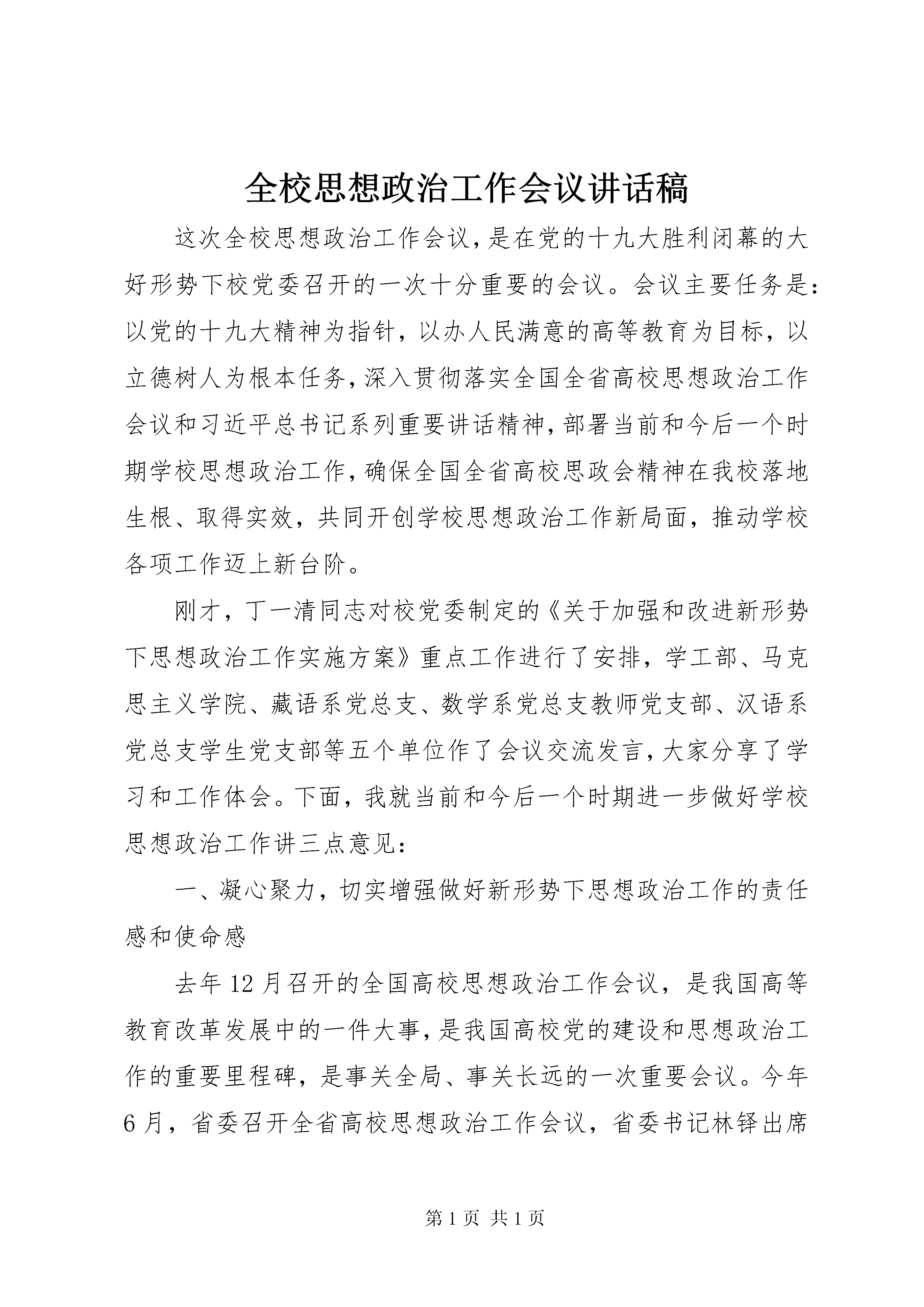 全校思想政治工作会议讲话稿

这次全校思想政治工作会议,是在党的十九大胜利闭幕的大好形势下校党委召开的一次十分重要的会议。会议主要任务是:以党的十九大精神为指针，以办人民满意的高等教育为目标，以立德树人为根本任务,深入贯彻落实全国全省高校思想政治工作会议和习近平总书记系列重要讲话精神,部署当前和今后一个时期学校思想政治工作,确保全国全省高校思政会精神在我校落地生根、取得实效，共同开创学校思想政治工作新局面，推动学校各项工作迈上新台阶。

刚才，丁一清同志对校党委制定的《关于加强和改进新形势下思想政治工作实施方案》重点工作进行了安排，学工部、马克思主义学院、藏语系党总支、数学系党总支教师党支部、汉语系党总支学生党支部等五个单位作了会议交流发言,大家分享了学习和工作体会。下面，我就当前和今后一个时期进一步做好学校思想政治工作讲三点意见:

一、凝心聚力，切实增强做好新形势下思想政治工作的责任感和使命感

去年12月召开的全国高校思想政治工作会议，是我国高等教育改革发展中的一件大事,是我国高校党的建设和思想政治工作的重要里程碑，是事关全局、事关长远的一次重要会议。今年6月，省委召开全省高校思想政治工作会议，省委书记林铎出席

第1页 共1页